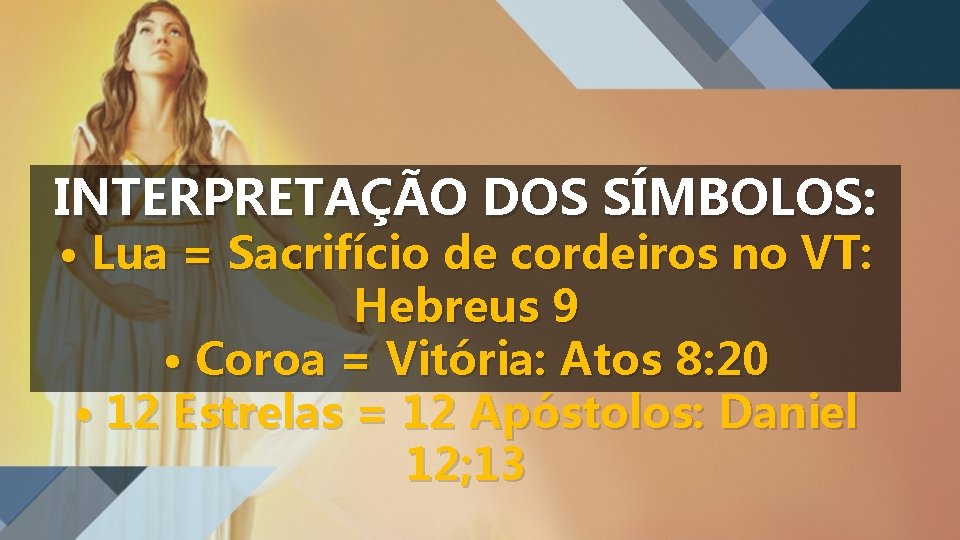 INTERPRETAÇÃO DOS SÍMBOLOS:

• Lua = Sacrifício de cordeiros no VT: Hebreus 9

• Coroa = Vitória: Atos 8:20

• 12 Estrelas = 12 Apóstolos: Daniel 12;13